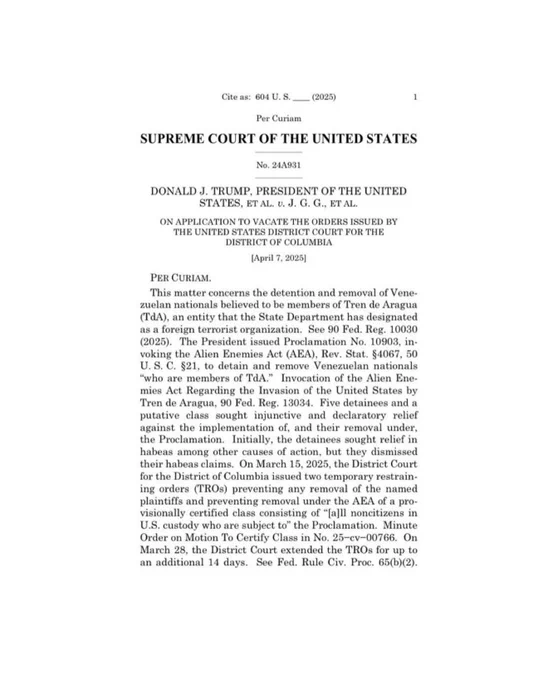 Cite as: 604 U. S. ____ (2025) 1

Per Curiam

SUPREME COURT OF THE UNITED STATES

No. 24A931

DONALD J. TRUMP, PRESIDENT OF THE UNITED STATES, ET AL. v. J. G. G., ET AL.

ON APPLICATION TO VACATE THE ORDERS ISSUED BY THE UNITED STATES DISTRICT COURT FOR THE DISTRICT OF COLUMBIA

[April 7, 2025]

PER CURIAM.

This matter concerns the detention and removal of Venezuelan nationals believed to be members of Tren de Aragua (TdA), an entity that the State Department has designated as a foreign terrorist organization. See 90 Fed. Reg. 10030 (2025). The President issued Proclamation No. 10903, invoking the Alien Enemies Act (AEA), Rev. Stat. §4067, 50 U. S. C. §21, to detain and remove Venezuelan nationals "who are members of TdA." Invocation of the Alien Enemies Act Regarding the Invasion of the United States by Tren de Aragua, 90 Fed. Reg. 13034. Five detainees and a putative class sought injunctive and declaratory relief against the implementation of, and their removal under, the Proclamation. Initially, the detainees sought relief in habeas among other causes of action, but they dismissed their habeas claims. On March 15, 2025, the District Court for the District of Columbia issued two temporary restraining orders (TROs) preventing any removal of the named plaintiffs and preventing removal under the AEA of a provisionally certified class consisting of "[a]ll noncitizens in U.S. custody who are subject to" the Proclamation. Minute Order on Motion To Certify Class in No. 25–cv–00766. On March 28, the District Court extended the TROs for up to an additional 14 days. See Fed. Rule Civ. Proc. 65(b)(2).